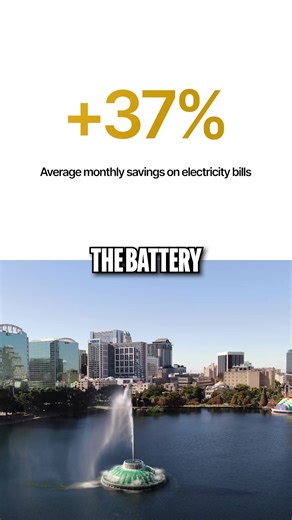 +37%

Average monthly savings on electricity bills

THE BATTERY